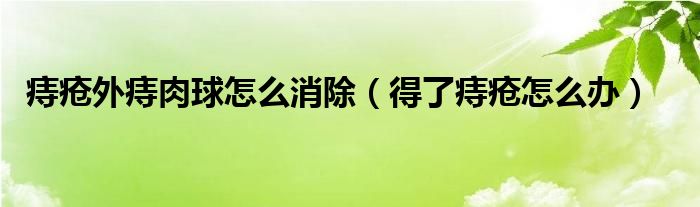 痔疮外痔肉球怎么消除（得了痔疮怎么办）